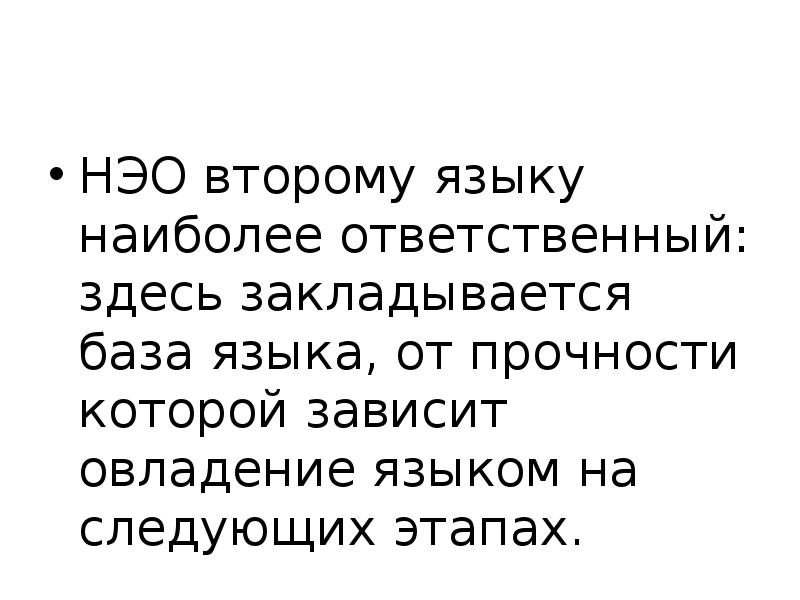 • НЭО второму языку наиболее ответственный: здесь закладывается база языка, от прочности которой зависит овладение языком на следующих этапах.